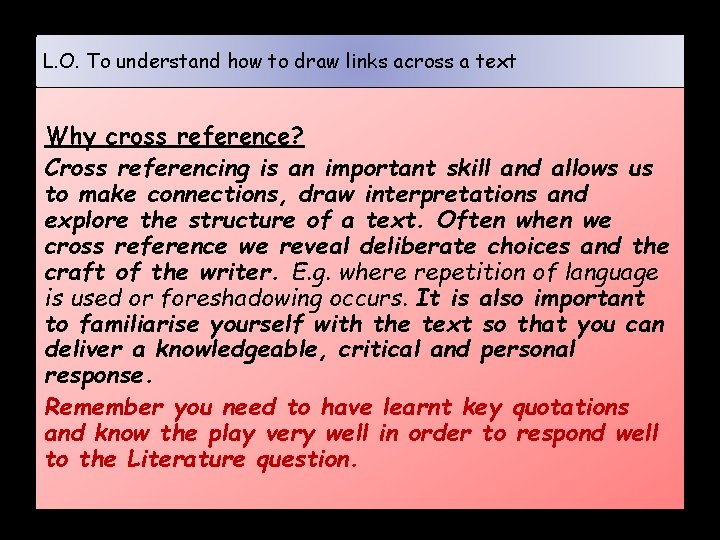 L.O. To understand how to draw links across a text

Why cross reference?

Cross referencing is an important skill and allows us to make connections, draw interpretations and explore the structure of a text. Often when we cross reference we reveal deliberate choices and the craft of the writer. E.g. where repetition of language is used or foreshadowing occurs. It is also important to familiarise yourself with the text so that you can deliver a knowledgeable, critical and personal response.

Remember you need to have learnt key quotations and know the play very well in order to respond well to the Literature question.